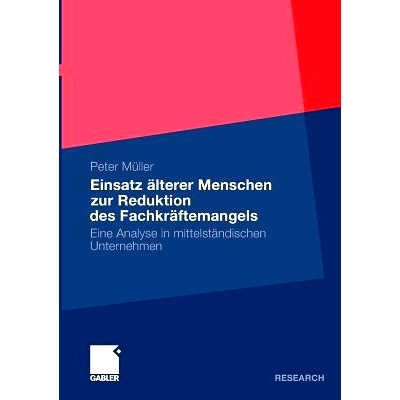 Peter Müller

Einsatz älterer Menschen zur Reduktion des Fachkräftemangels

Eine Analyse in mittelständischen Unternehmen

GABLER

RESEARCH